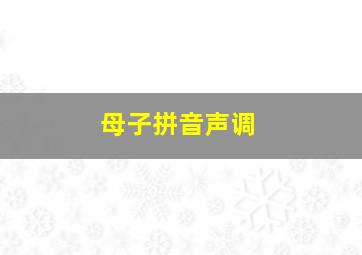 母子拼音声调